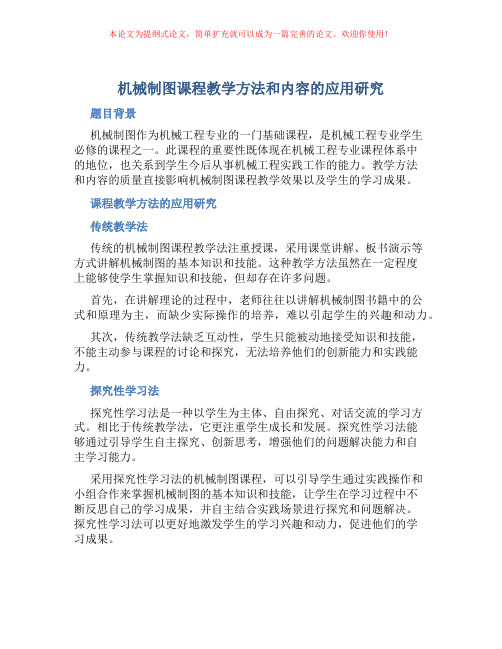 本论文为提纲式论文，简单扩充就可以成为一篇完善的论文。欢迎你使用！

机械制图课程教学方法和内容的应用研究

题目背景

机械制图作为机械工程专业的一门基础课程，是机械工程专业学生必修的课程之一。此课程的重要性既体现在机械工程专业课程体系中的地位，也关系到学生今后从事机械工程实践工作的能力。教学方法和内容的质量直接影响机械制图课程教学效果以及学生的学习成果。

课程教学方法的应用研究

传统教学法

传统的机械制图课程教学法注重授课，采用课堂讲解、板书演示等方式讲解机械制图的基本知识和技能。这种教学方法虽然在一定程度上能够使学生掌握知识和技能，但却存在许多问题。

首先，在讲解理论的过程中，老师往往以讲解机械制图书籍中的公式和原理为主，而缺少实际操作的培养，难以引起学生的兴趣和动力。

其次，传统教学法缺乏互动性，学生只能被动地接受知识和技能，不能主动参与课程的讨论和探究，无法培养他们的创新能力和实践能力。

探究性学习法

探究性学习法是一种以学生为主体、自由探究、对话交流的学习方式。相比于传统教学法，它更注重学生成长和发展。探究性学习法能够通过引导学生自主探究、创新思考，增强他们的问题解决能力和自主学习能力。

采用探究性学习法的机械制图课程，可以引导学生通过实践操作和小组合作来掌握机械制图的基本知识和技能，让学生在学习过程中不断反思自己的学习成果，并自主结合实践场景进行探究和问题解决。探究性学习法可以更好地激发学生的学习兴趣和动力，促进他们的学习成果。